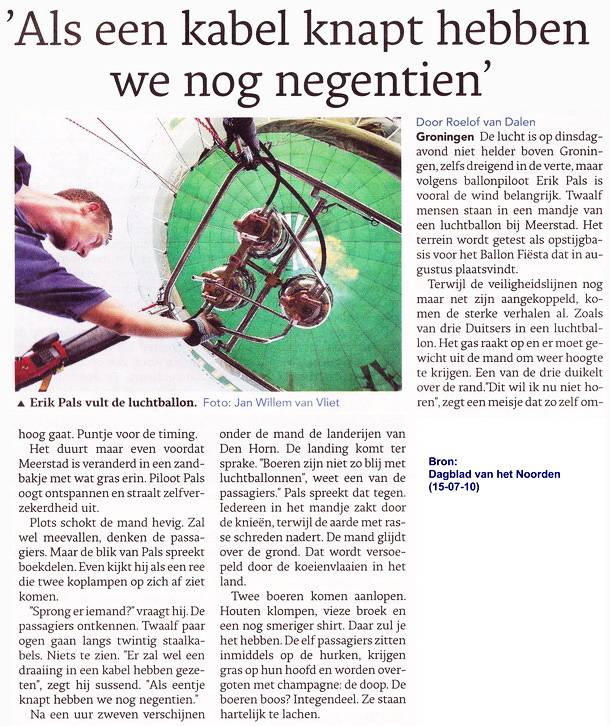 'Als een kabel knapt hebben we nog negentien'

▲ Erik Pals vult de luchtballon. Foto: Jan Willem van Vliet

Door Roelof van Dalen

Groningen De lucht is op dinsdagavond niet helder boven Groningen, zelfs dreigend in de verte, maar volgens ballonpiloot Erik Pals is vooral de wind belangrijk. Twaalf mensen staan in een mandje van een luchtballon bij Meerstad. Het terrein wordt getest als opstijgbasis voor het Ballon Fiësta dat in augustus plaatsvindt.

Terwijl de veiligheidslijnen nog maar net zijn aangekoppeld, komen de sterke verhalen al. Zoals van drie Duitsers in een luchtballon. Het gas raakt op en er moet gewicht uit de mand om weer hoogte te krijgen. Een van de drie duikelt over de rand."Dit wil ik nu niet horen", zegt een meisje dat zo zelf omhoog gaat. Puntje voor de timing.

Het duurt maar even voordat Meerstad is veranderd in een zandbakje met wat gras erin. Piloot Pals oogt ontspannen en straalt zelfverzekerdheid uit.

Plots schokt de mand hevig. Zal wel meevallen, denken de passagiers. Maar de blik van Pals spreekt boekdelen. Even kijkt hij als een ree die twee koplampen op zich af ziet komen.

"Sprong er iemand?" vraagt hij. De passagiers ontkennen. Twaalf paar ogen gaan langs twintig staalkabels. Niets te zien. "Er zal wel een draaiing in een kabel hebben gezeten", zegt hij sussend. "Als eentje knapt hebben we nog negentien."

Na een uur zweven verschijnen onder de mand de landerijen van Den Horn. De landing komt ter sprake. "Boeren zijn niet zo blij met luchtballonnen", weet een van de passagiers." Pals spreekt dat tegen. Iedereen in het mandje zakt door de knieën, terwijl de aarde met rasse schreden nadert. De mand glijdt over de grond. Dat wordt versoepeld door de koeienvlaaien in het land.

Twee boeren komen aanlopen. Houten klompen, vieze broek en een nog smeriger shirt. Daar zul je het hebben. De elf passagiers zitten inmiddels op de hurken, krijgen gras op hun hoofd en worden overgoten met champagne: de doop. De boeren boos? Integendeel. Ze staan hartelijk te lachen.

Bron:
Dagblad van het Noorden
(15-07-10)